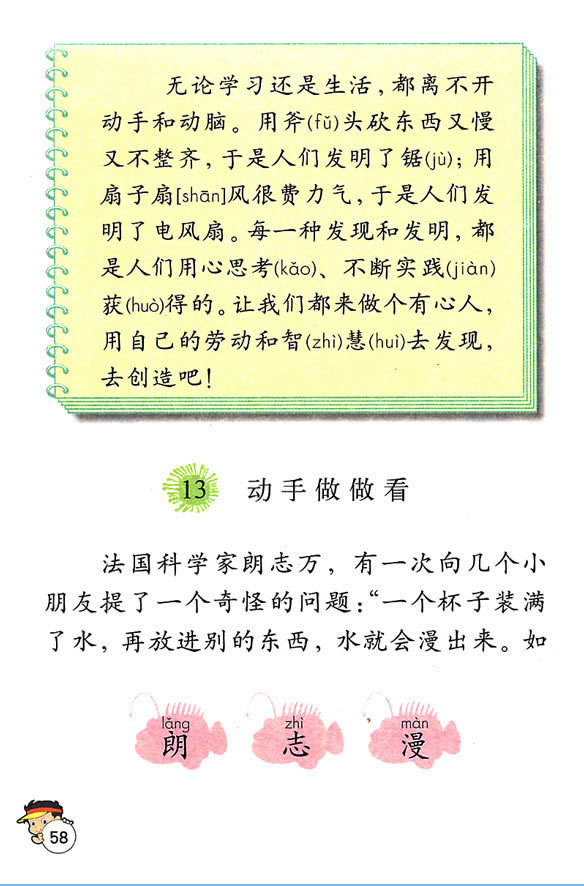 无论学习还是生活，都离不开动手和动脑。用斧(fǔ)头砍东西又慢又不整齐，于是人们发明了锯(jù)；用扇子扇[shān]风很费力气，于是人们发明了电风扇。每一种发现和发明，都是人们用心思考(kǎo)、不断实践(jiàn)获(huò)得的。让我们都来做个有心人，用自己的劳动和智(zhì)慧(huì)去发现，去创造吧！

13 动手做做看

法国科学家朗志万，有一次向几个小朋友提了一个奇怪的问题：“一个杯子装满了水，再放进别的东西，水就会漫出来。如

lǎng 朗 zhì 志 màn 漫

58